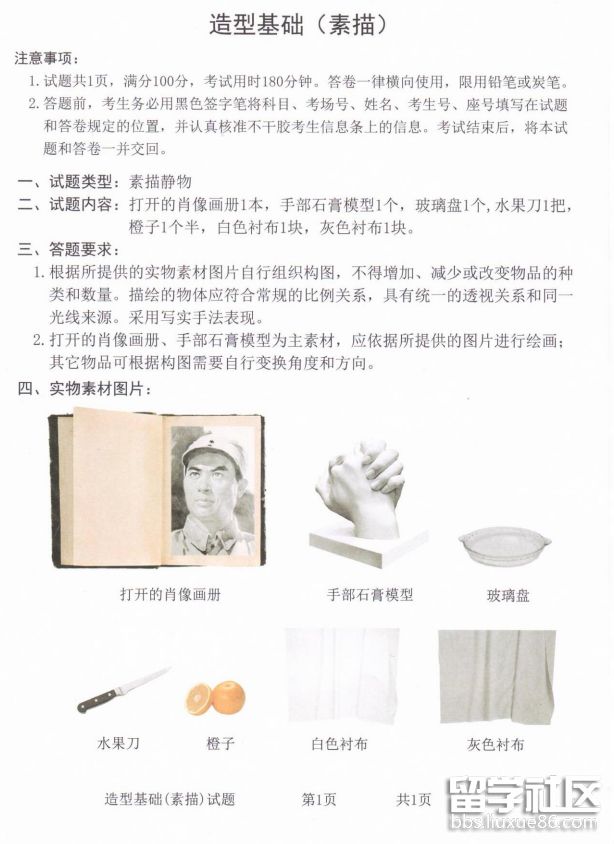 造型基础（素描）

注意事项：

1. 试题共1页，满分100分，考试用时180分钟。答卷一律横向使用，限用铅笔或炭笔。

2. 答题前，考生务必用黑色签字笔将科目、考场号、姓名、考生号、座号填写在试题和答卷规定的位置，并认真核准不干胶考生信息条上的信息。考试结束后，将本试题和答卷一并交回。

一、试题类型：素描静物

二、试题内容：打开的肖像画册1本，手部石膏模型1个，玻璃盘1个，水果刀1把，橙子1个半，白色衬布1块，灰色衬布1块。

三、答题要求：

1. 根据所提供的实物素材图片自行组织构图，不得增加、减少或改变物品的种类和数量。描绘的物体应符合常规的比例关系，具有统一的透视关系和同一光线来源。采用写实手法表现。

2. 打开的肖像画册、手部石膏模型为主素材，应依据所提供的图片进行绘画；其它物品可根据构图需要自行变换角度和方向。

四、实物素材图片：

打开的肖像画册

手部石膏模型

玻璃盘

水果刀

橙子

白色衬布

灰色衬布

造型基础（素描）试题 第1页 共1页

留学社区
bbs.liuxue86.com